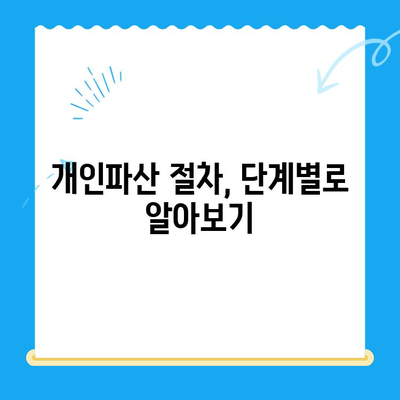 개인파산 절차, 단계별로 알아보기